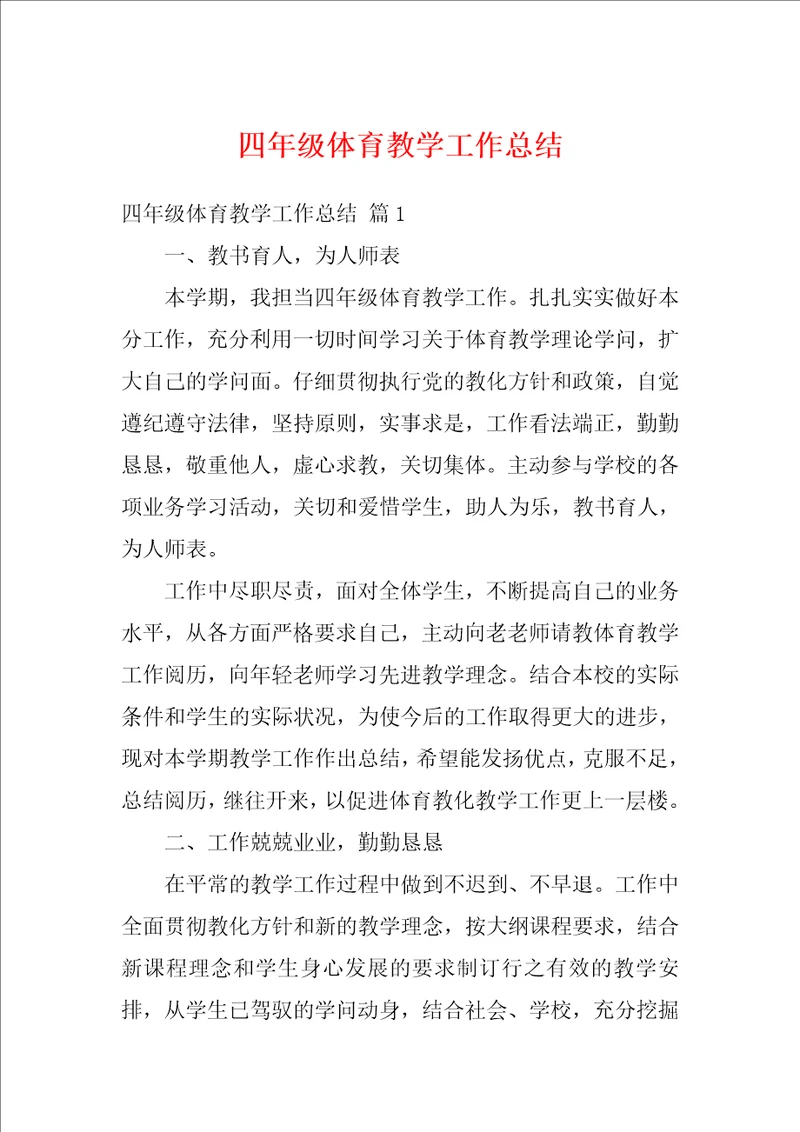 四年级体育教学工作总结

四年级体育教学工作总结 篇1

一、教书育人，为人师表

本学期，我担当四年级体育教学工作。扎扎实实做好本分工作，充分利用一切时间学习关于体育教学理论学问，扩大自己的学问面。仔细贯彻执行党的教化方针和政策，自觉遵纪遵守法律，坚持原则，实事求是，工作看法端正，勤勤恳恳，敬重他人，虚心求教，关切集体。主动参与学校的各项业务学习活动，关切和爱惜学生，助人为乐，教书育人，为人师表。

工作中尽职尽责，面对全体学生，不断提高自己的业务水平，从各方面严格要求自己，主动向老老师请教体育教学工作阅历，向年轻老师学习先进教学理念。结合本校的实际条件和学生的实际状况，为使今后的工作取得更大的进步，现对本学期教学工作作出总结，希望能发扬优点，克服不足，总结阅历，继往开来，以促进体育教化教学工作更上一层楼。

二、工作兢兢业业，勤勤恳恳

在平常的教学工作过程中做到不迟到、不早退。工作中全面贯彻教化方针和新的教学理念，按大纲课程要求，结合新课程理念和学生身心发展的要求制订行之有效的教学安排，从学生已驾驭的学问动身，结合社会、学校，充分挖掘